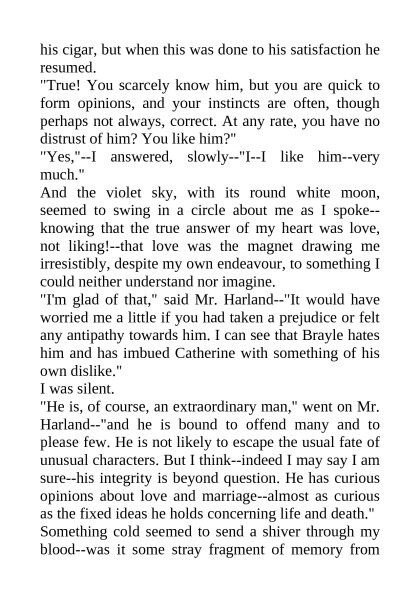 his cigar, but when this was done to his satisfaction he resumed.
"True! You scarcely know him, but you are quick to form opinions, and your instincts are often, though perhaps not always, correct. At any rate, you have no distrust of him? You like him?"
"Yes,"--I answered, slowly--"I--I like him--very much."
And the violet sky, with its round white moon, seemed to swing in a circle about me as I spoke--knowing that the true answer of my heart was love, not liking!--that love was the magnet drawing me irresistibly, despite my own endeavour, to something I could neither understand nor imagine.
"I'm glad of that," said Mr. Harland--"It would have worried me a little if you had taken a prejudice or felt any antipathy towards him. I can see that Brayle hates him and has imbued Catherine with something of his own dislike."
I was silent.
"He is, of course, an extraordinary man," went on Mr. Harland--"and he is bound to offend many and to please few. He is not likely to escape the usual fate of unusual characters. But I think--indeed I may say I am sure--his integrity is beyond question. He has curious opinions about love and marriage--almost as curious as the fixed ideas he holds concerning life and death."
Something cold seemed to send a shiver through my blood--was it some stray fragment of memory from